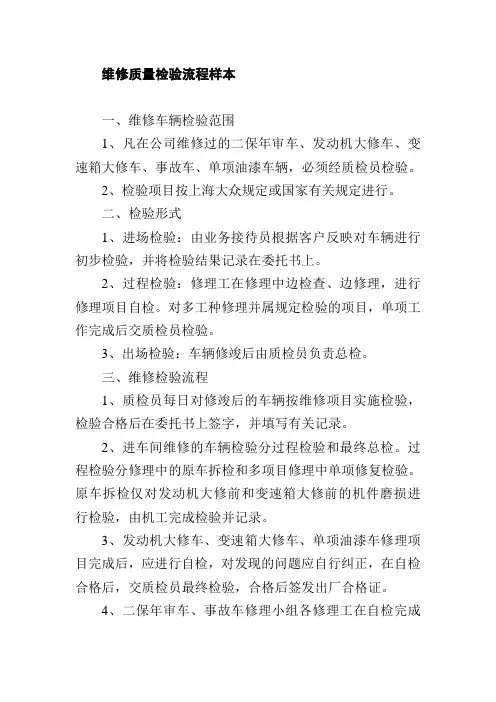 维修质量检验流程样本

一、维修车辆检验范围

1、凡在公司维修过的二保年审车、发动机大修车、变速箱大修车、事故车、单项油漆车辆，必须经质检员检验。

2、检验项目按上海大众规定或国家有关规定进行。

二、检验形式

1、进场检验：由业务接待员根据客户反映对车辆进行初步检验，并将检验结果记录在委托书上。

2、过程检验：修理工在修理中边检查、边修理，进行修理项目自检。对多工种修理并属规定检验的项目，单项工作完成后交质检员检验。

3、出场检验：车辆修竣后由质检员负责总检。

三、维修检验流程

1、质检员每日对修竣后的车辆按维修项目实施检验，检验合格后在委托书上签字，并填写有关记录。

2、进车间维修的车辆检验分过程检验和最终总检。过程检验分修理中的原车拆检和多项目修理中单项修复检验。原车拆检仅对发动机大修前和变速箱大修前的机件磨损进行检验，由机工完成检验并记录。

3、发动机大修车、变速箱大修车、单项油漆车修理项目完成后，应进行自检，对发现的问题应自行纠正，在自检合格后，交质检员最终检验，合格后签发出厂合格证。

4、二保年审车、事故车修理小组各修理工在自检完成